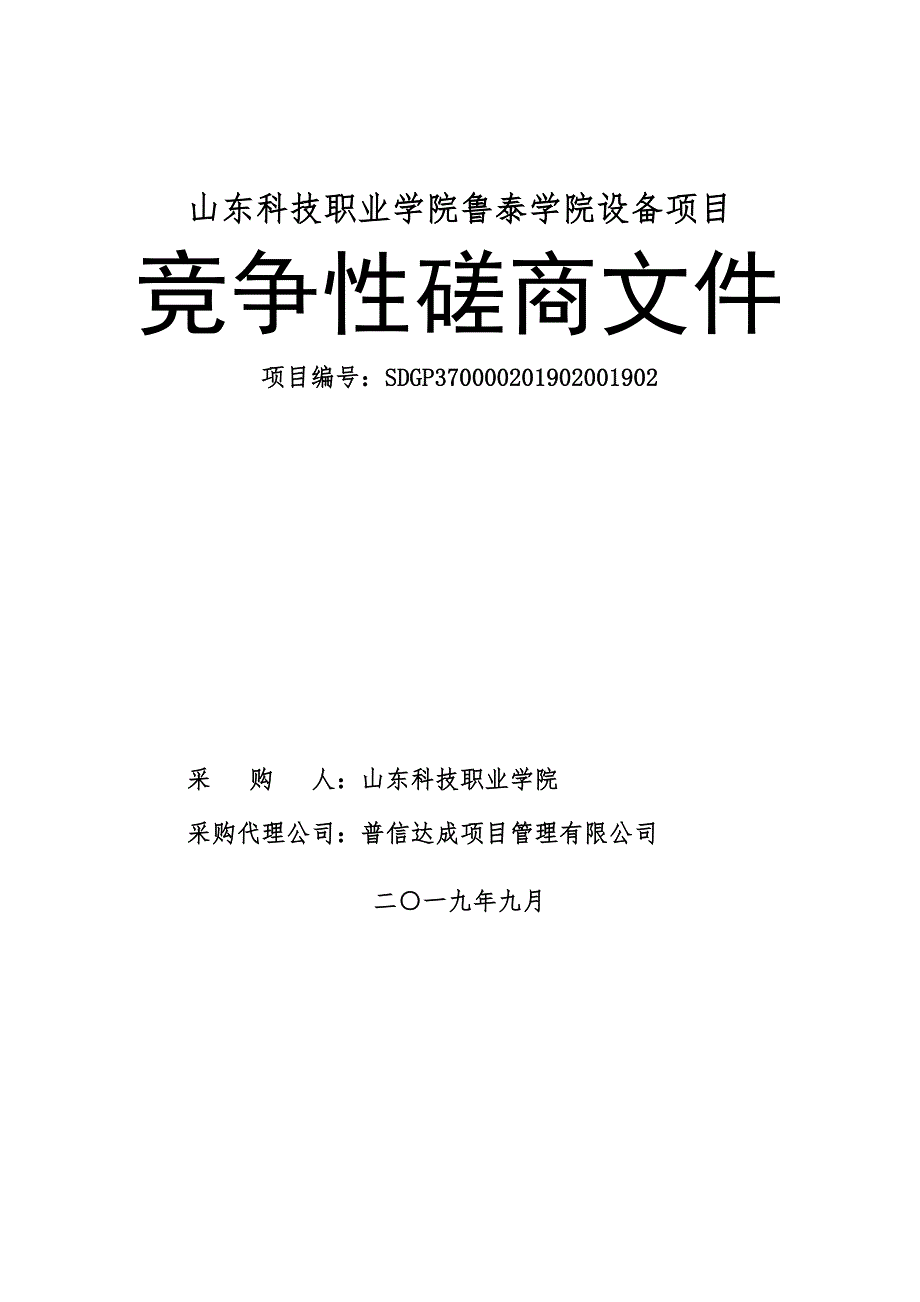 山东科技职业学院鲁泰学院设备项目

竞争性磋商文件

项目编号：SDGP370000201902001902

采　　购　　人：山东科技职业学院

采购代理公司：普信达成项目管理有限公司

二〇一九年九月